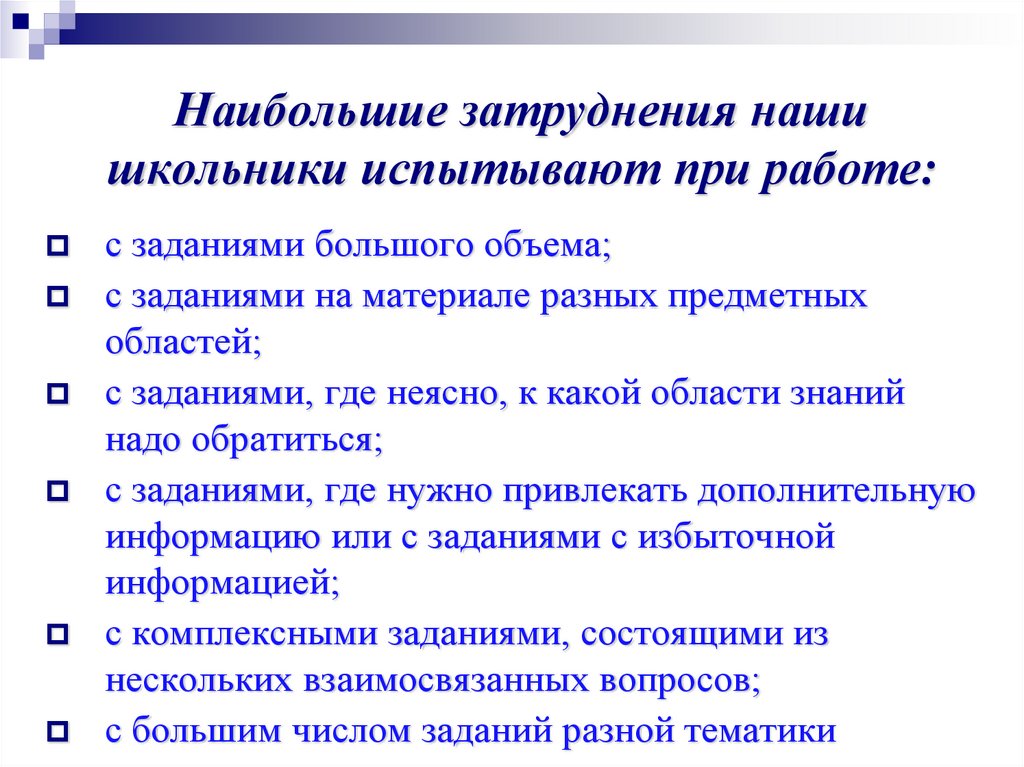 Наибольшие затруднения наши школьники испытывают при работе:

с заданиями большого объема;

с заданиями на материале разных предметных областей;

с заданиями, где неясно, к какой области знаний надо обратиться;

с заданиями, где нужно привлекать дополнительную информацию или с заданиями с избыточной информацией;

с комплексными заданиями, состоящими из нескольких взаимосвязанных вопросов;

с большим числом заданий разной тематики